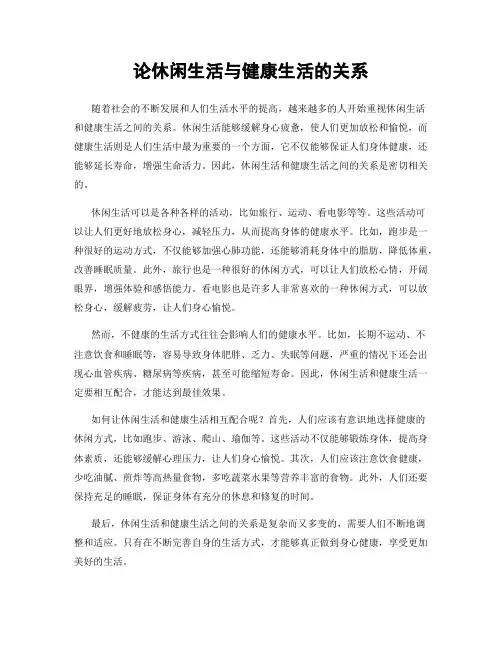 论休闲生活与健康生活的关系

随着社会的不断发展和人们生活水平的提高，越来越多的人开始重视休闲生活和健康生活之间的关系。休闲生活能够缓解身心疲惫，使人们更加放松和愉悦，而健康生活则是人们生活中最为重要的一个方面，它不仅能够保证人们身体健康，还能够延长寿命，增强生命活力。因此，休闲生活和健康生活之间的关系是密切相关的。

休闲生活可以是各种各样的活动，比如旅行、运动、看电影等等。这些活动可以让人们更好地放松身心，减轻压力，从而提高身体的健康水平。比如，跑步是一种很好的运动方式，不仅能够加强心肺功能，还能够消耗身体中的脂肪，降低体重，改善睡眠质量。此外，旅行也是一种很好的休闲方式，可以让人们放松心情，开阔眼界，增强体验和感悟能力。看电影也是许多人非常喜欢的一种休闲方式，可以放松身心，缓解疲劳，让人们身心愉悦。

然而，不健康的生活方式往往会影响人们的健康水平。比如，长期不运动、不注意饮食和睡眠等，容易导致身体肥胖、乏力、失眠等问题，严重的情况下还会出现心血管疾病、糖尿病等疾病，甚至可能缩短寿命。因此，休闲生活和健康生活一定要相互配合，才能达到最佳效果。

如何让休闲生活和健康生活相互配合呢？首先，人们应该有意识地选择健康的休闲方式，比如跑步、游泳、爬山、瑜伽等。这些活动不仅能够锻炼身体，提高身体素质，还能够缓解心理压力，让人们身心愉悦。其次，人们应该注意饮食健康，少吃油腻、煎炸等高热量食物，多吃蔬菜水果等营养丰富的食物。此外，人们还要保持充足的睡眠，保证身体有充分的休息和修复的时间。

最后，休闲生活和健康生活之间的关系是复杂而又多变的，需要人们不断地调整和适应。只有在不断完善自身的生活方式，才能够真正做到身心健康，享受更加美好的生活。